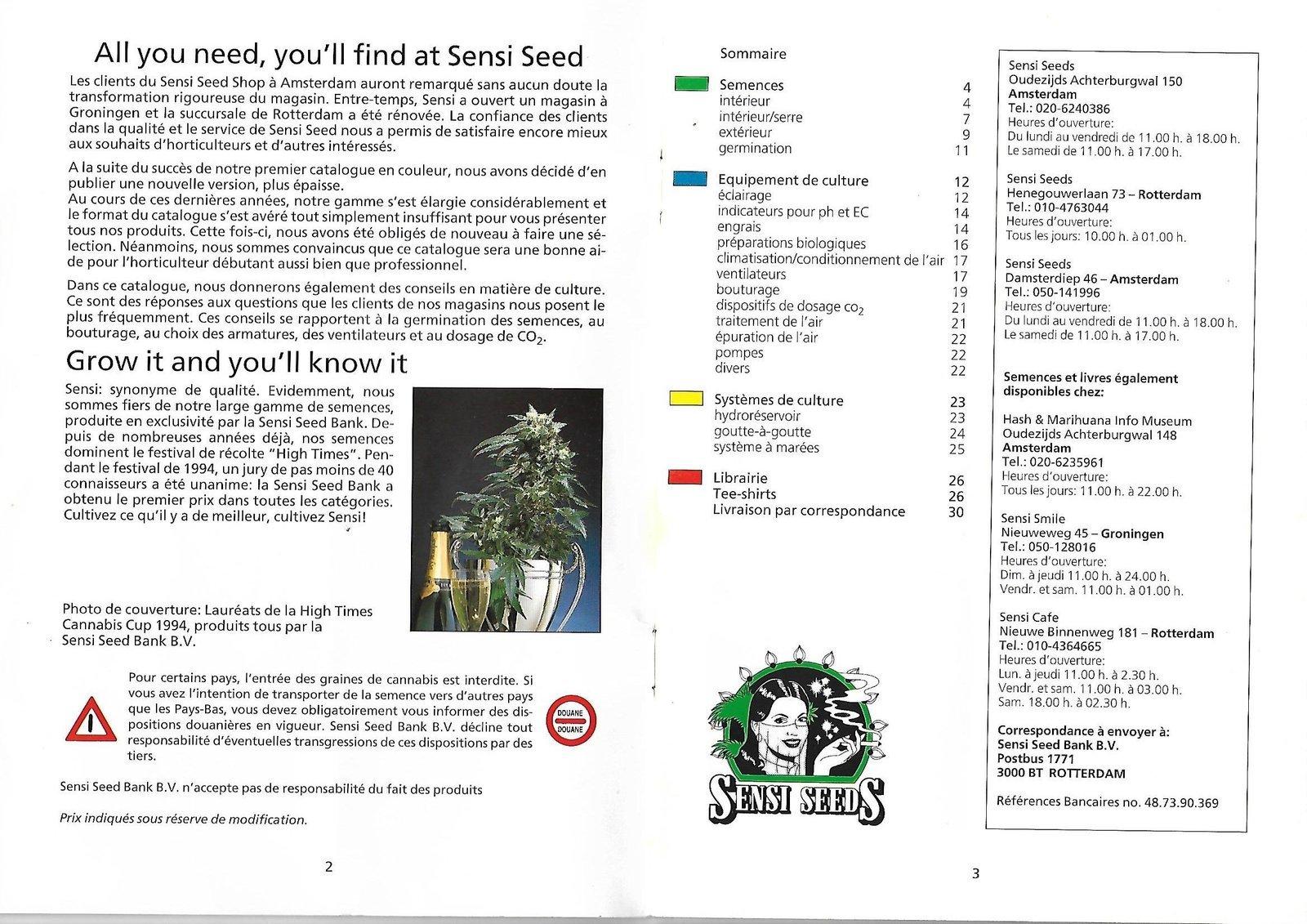 All you need, you'll find at Sensi Seed

Les clients du Sensi Seed Shop à Amsterdam auront remarqué sans aucun doute la transformation rigoureuse du magasin. Entre-temps, Sensi a ouvert un magasin à Groningen et la succursale de Rotterdam a été rénovée. La confiance des clients dans la qualité et le service de Sensi Seed nous a permis de satisfaire encore mieux aux souhaits d'horticulteurs et d'autres intéressés.

A la suite du succès de notre premier catalogue en couleur, nous avons décidé d'en publier une nouvelle version, plus épaisse.
Au cours de ces dernières années, notre gamme s'est élargie considérablement et le format du catalogue s'est avéré tout simplement insuffisant pour vous présenter tous nos produits. Cette fois-ci, nous avons été obligés de nouveau à faire une sélection. Néanmoins, nous sommes convaincus que ce catalogue sera une bonne aide pour l'horticulteur débutant aussi bien que professionnel.

Dans ce catalogue, nous donnerons également des conseils en matière de culture. Ce sont des réponses aux questions que les clients de nos magasins nous posent le plus fréquemment. Ces conseils se rapportent à la germination des semences, au bouturage, au choix des armatures, des ventilateurs et au dosage de $CO_2$.

Grow it and you'll know it

Sensi: synonyme de qualité. Evidemment, nous sommes fiers de notre large gamme de semences, produite en exclusivité par la Sensi Seed Bank. Depuis de nombreuses années déjà, nos semences dominent le festival de récolte "High Times". Pendant le festival de 1994, un jury de pas moins de 40 connaisseurs a été unanime: la Sensi Seed Bank a obtenu le premier prix dans toutes les catégories. Cultivez ce qu'il y a de meilleur, cultivez Sensi!

Photo de couverture: Lauréats de la High Times Cannabis Cup 1994, produits tous par la Sensi Seed Bank B.V.

Pour certains pays, l'entrée des graines de cannabis est interdite. Si vous avez l'intention de transporter de la semence vers d'autres pays que les Pays-Bas, vous devez obligatoirement vous informer des dispositions douanières en vigueur. Sensi Seed Bank B.V. décline tout responsabilité d'éventuelles transgressions de ces dispositions par des tiers.

DOUANE
DOUANE

Sensi Seed Bank B.V. n'accepte pas de responsabilité du fait des produits

Prix indiqués sous réserve de modification.

2

Sommaire

Semences 4
intérieur 4
intérieur/serre 7
extérieur 9
germination 11

Equipement de culture 12
éclairage 12
indicateurs pour ph et EC 14
engrais 14
préparations biologiques 16
climatisation/conditionnement de l'air 17
ventilateurs 17
bouturage 19
dispositifs de dosage $co_2$ 21
traitement de l'air 21
épuration de l'air 22
pompes 22
divers 22

Systèmes de culture 23
hydroréservoir 23
goutte-à-goutte 24
système à marées 25

Librairie 26
Tee-shirts 26
Livraison par correspondance 30

SENSI SEEDS

Sensi Seeds
Oudezijds Achterburgwal 150
Amsterdam
Tel.: 020-6240386
Heures d'ouverture:
Du lundi au vendredi de 11.00 h. à 18.00 h.
Le samedi de 11.00 h. à 17.00 h.

Sensi Seeds
Henegouwerlaan 73 – Rotterdam
Tel.: 010-4763044
Heures d'ouverture:
Tous les jours: 10.00 h. à 01.00 h.

Sensi Seeds
Damsterdiep 46 – Amsterdam
Tel.: 050-141996
Heures d'ouverture:
Du lundi au vendredi de 11.00 h. à 18.00 h.
Le samedi de 11.00 h. à 17.00 h.

Semences et livres également disponibles chez:

Hash & Marihuana Info Museum
Oudezijds Achterburgwal 148
Amsterdam
Tel.: 020-6235961
Heures d'ouverture:
Tous les jours: 11.00 h. à 22.00 h.

Sensi Smile
Nieuweweg 45 – Groningen
Tel.: 050-128016
Heures d'ouverture:
Dim. à jeudi 11.00 h. à 24.00 h.
Vendr. et sam. 11.00 h. à 01.00 h.

Sensi Cafe
Nieuwe Binnenweg 181 – Rotterdam
Tel.: 010-4364665
Heures d'ouverture:
Lun. à jeudi 11.00 h. à 2.30 h.
Vendr. et sam. 11.00 h. à 03.00 h.
Sam. 18.00 h. à 02.30 h.

Correspondance à envoyer à:
Sensi Seed Bank B.V.
Postbus 1771
3000 BT ROTTERDAM

Références Bancaires no. 48.73.90.369

3